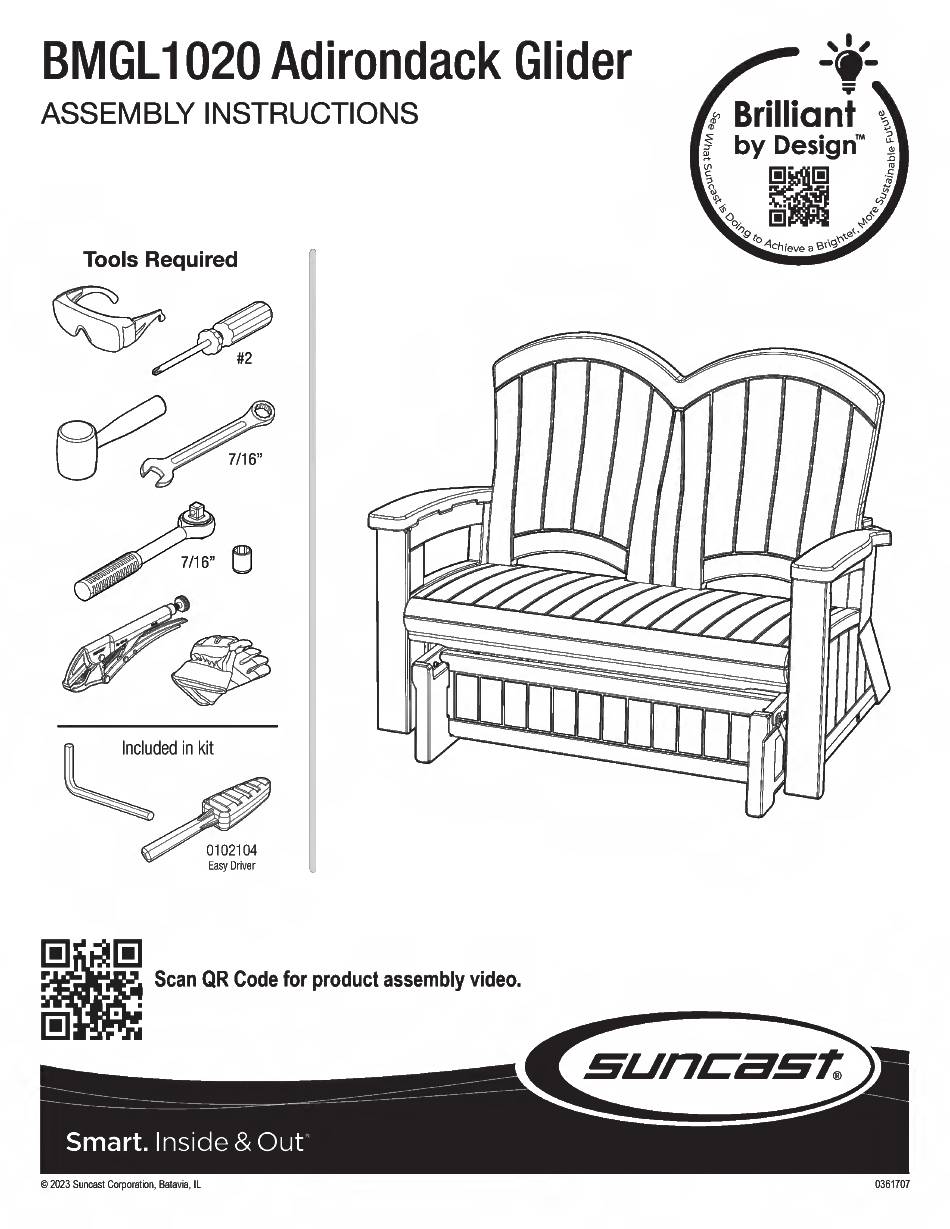 BMGL1020 Adirondack Glider

ASSEMBLY INSTRUCTIONS

Brilliant by Design™

See What Suncast Is Doing to Achieve a Brighter, More Sustainable Future

Tools Required

#2

7/16"

7/16"

Included in kit

0102104
Easy Driver

Scan QR Code for product assembly video.

suncast®

Smart. Inside & Out™

© 2023 Suncast Corporation, Batavia, IL

0361707